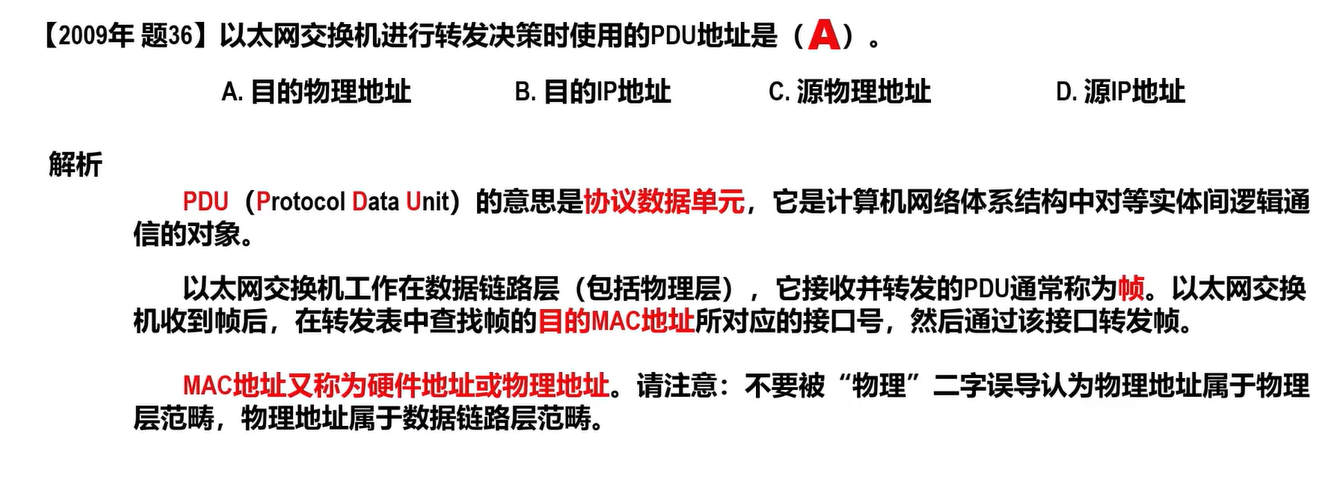 【2009年 题36】以太网交换机进行转发决策时使用的PDU地址是（A）。

A.目的物理地址 B.目的IP地址 C.源物理地址 D.源IP地址

解析

PDU（Protocol Data Unit）的意思是协议数据单元，它是计算机网络体系结构中对等实体间逻辑通信的对象。

以太网交换机工作在数据链路层（包括物理层），它接收并转发的PDU通常称为帧。以太网交换机收到帧后，在转发表中查找帧的目的MAC地址所对应的接口号，然后通过该接口转发帧。

MAC地址又称为硬件地址或物理地址。请注意：不要被“物理”二字误导认为物理地址属于物理层范畴，物理地址属于数据链路层范畴。